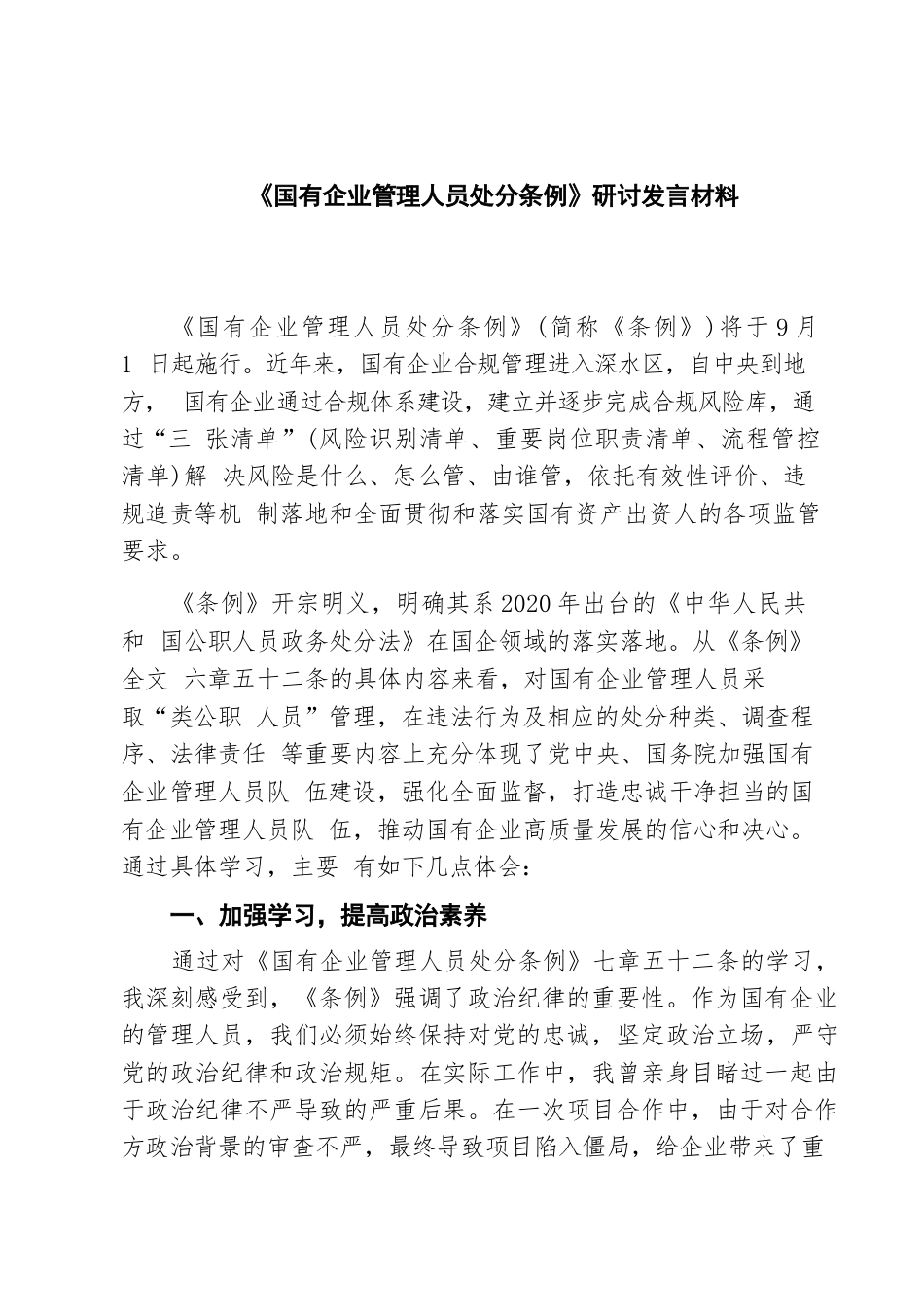 《国有企业管理人员处分条例》研讨发言材料

《国有企业管理人员处分条例》(简称《条例》)将于 9 月 1 日起施行。近年来，国有企业合规管理进入深水区，自中央到地方， 国有企业通过合规体系建设，建立并逐步完成合规风险库，通过“三 张清单”(风险识别清单、重要岗位职责清单、流程管控清单)解 决风险是什么、怎么管、由谁管，依托有效性评价、违规追责等机 制落地和全面贯彻和落实国有资产出资人的各项监管要求。

《条例》开宗明义，明确其系 2020 年出台的《中华人民共和 国公职人员政务处分法》在国企领域的落实落地。从《条例》全文 六章五十二条的具体内容来看，对国有企业管理人员采取“类公职 人员”管理，在违法行为及相应的处分种类、调查程序、法律责任 等重要内容上充分体现了党中央、国务院加强国有企业管理人员队 伍建设，强化全面监督，打造忠诚干净担当的国有企业管理人员队 伍，推动国有企业高质量发展的信心和决心。通过具体学习，主要 有如下几点体会：

一、加强学习，提高政治素养

通过对《国有企业管理人员处分条例》七章五十二条的学习，我深刻感受到，《条例》强调了政治纪律的重要性。作为国有企业的管理人员，我们必须始终保持对党的忠诚，坚定政治立场，严守党的政治纪律和政治规矩。在实际工作中，我曾亲身目睹过一起由于政治纪律不严导致的严重后果。在一次项目合作中，由于对合作方政治背景的审查不严，最终导致项目陷入僵局，给企业带来了重